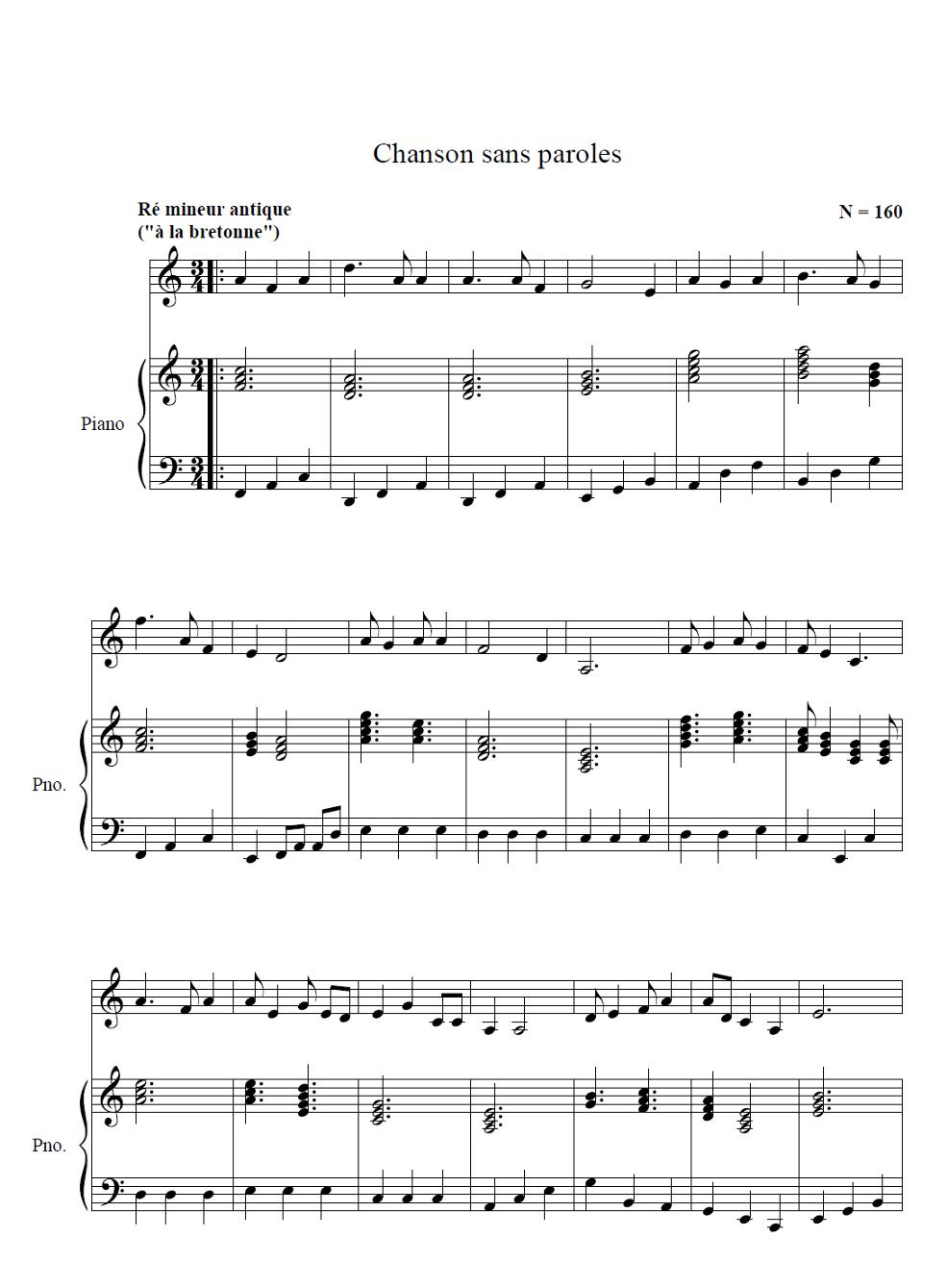 Chanson sans paroles

Ré mineur antique
("à la bretonne")

N = 160

Piano

Pno.

Pno.